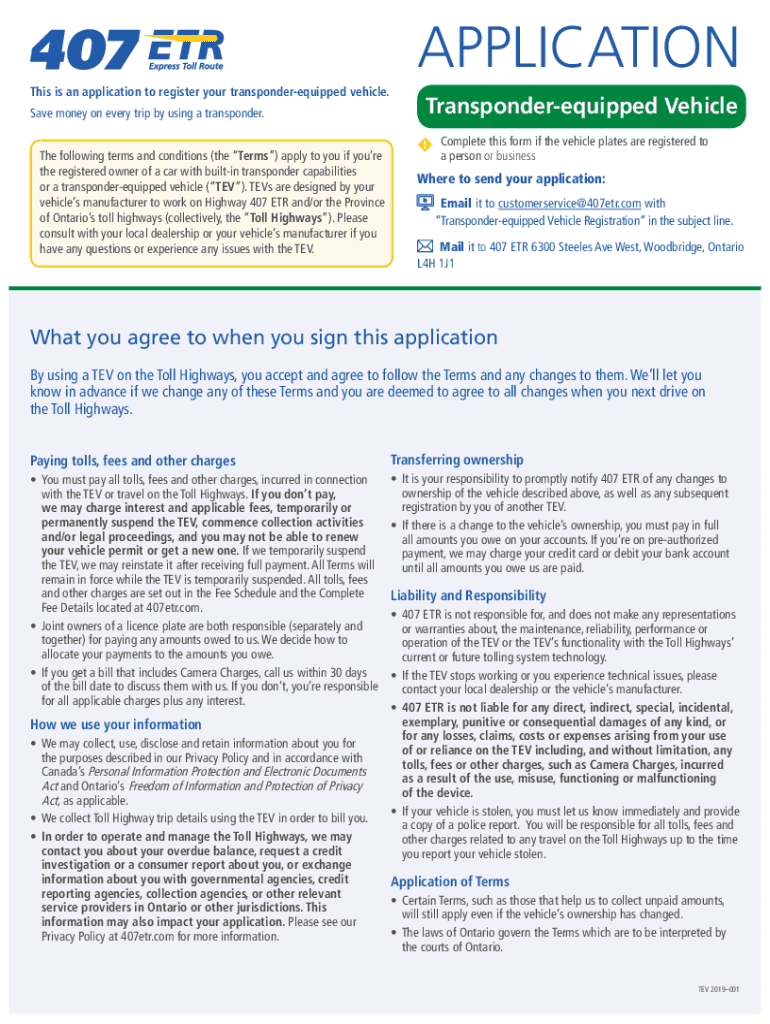 407 ETR Express Toll Route

APPLICATION

This is an application to register your transponder-equipped vehicle.

Save money on every trip by using a transponder.

Transponder-equipped Vehicle

The following terms and conditions (the "Terms") apply to you if you're the registered owner of a car with built-in transponder capabilities or a transponder-equipped vehicle ("TEV"). TEVs are designed by your vehicle's manufacturer to work on Highway 407 ETR and/or the Province of Ontario's toll highways (collectively, the "Toll Highways"). Please consult with your local dealership or your vehicle's manufacturer if you have any questions or experience any issues with the TEV.

Complete this form if the vehicle plates are registered to a person or business

Where to send your application:

Email it to customerservice@407etr.com with "Transponder-equipped Vehicle Registration" in the subject line.

Mail it to 407 ETR 6300 Steeles Ave West, Woodbridge, Ontario L4H 1J1

What you agree to when you sign this application

By using a TEV on the Toll Highways, you accept and agree to follow the Terms and any changes to them. We'll let you know in advance if we change any of these Terms and you are deemed to agree to all changes when you next drive on the Toll Highways.

Paying tolls, fees and other charges

• You must pay all tolls, fees and other charges, incurred in connection with the TEV or travel on the Toll Highways. If you don't pay, we may charge interest and applicable fees, temporarily or permanently suspend the TEV, commence collection activities and/or legal proceedings, and you may not be able to renew your vehicle permit or get a new one. If we temporarily suspend the TEV, we may reinstate it after receiving full payment. All Terms will remain in force while the TEV is temporarily suspended. All tolls, fees and other charges are set out in the Fee Schedule and the Complete Fee Details located at 407etr.com.

• Joint owners of a licence plate are both responsible (separately and together) for paying any amounts owed to us. We decide how to allocate your payments to the amounts you owe.

• If you get a bill that includes Camera Charges, call us within 30 days of the bill date to discuss them with us. If you don't, you're responsible for all applicable charges plus any interest.

How we use your information

• We may collect, use, disclose and retain information about you for the purposes described in our Privacy Policy and in accordance with Canada's Personal Information Protection and Electronic Documents Act and Ontario's Freedom of Information and Protection of Privacy Act, as applicable.

• We collect Toll Highway trip details using the TEV in order to bill you.

• In order to operate and manage the Toll Highways, we may contact you about your overdue balance, request a credit investigation or a consumer report about you, or exchange information about you with governmental agencies, credit reporting agencies, collection agencies, or other relevant service providers in Ontario or other jurisdictions. This information may also impact your application. Please see our Privacy Policy at 407etr.com for more information.

Transferring ownership

• It is your responsibility to promptly notify 407 ETR of any changes to ownership of the vehicle described above, as well as any subsequent registration by you of another TEV.

• If there is a change to the vehicle's ownership, you must pay in full all amounts you owe on your accounts. If you're on pre-authorized payment, we may charge your credit card or debit your bank account until all amounts you owe us are paid.

Liability and Responsibility

• 407 ETR is not responsible for, and does not make any representations or warranties about, the maintenance, reliability, performance or operation of the TEV or the TEV's functionality with the Toll Highways' current or future tolling system technology.

• If the TEV stops working or you experience technical issues, please contact your local dealership or the vehicle's manufacturer.

• 407 ETR is not liable for any direct, indirect, special, incidental, exemplary, punitive or consequential damages of any kind, or for any losses, claims, costs or expenses arising from your use of or reliance on the TEV including, and without limitation, any tolls, fees or other charges, such as Camera Charges, incurred as a result of the use, misuse, functioning or malfunctioning of the device.

• If your vehicle is stolen, you must let us know immediately and provide a copy of a police report. You will be responsible for all tolls, fees and other charges related to any travel on the Toll Highways up to the time you report your vehicle stolen.

Application of Terms

• Certain Terms, such as those that help us to collect unpaid amounts, will still apply even if the vehicle's ownership has changed.

• The laws of Ontario govern the Terms which are to be interpreted by the courts of Ontario.

TEV 2019–001